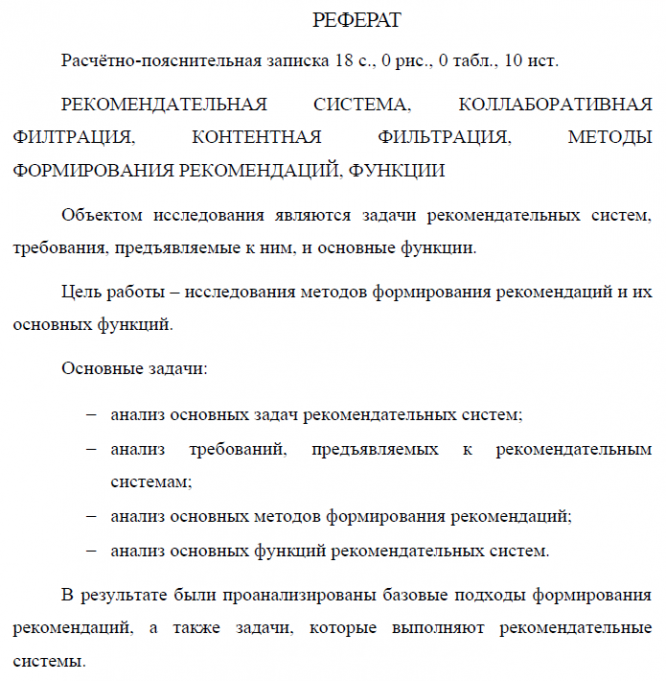 РЕФЕРАТ

Расчётно-пояснительная записка 18 с., 0 рис., 0 табл., 10 ист.

РЕКОМЕНДАТЕЛЬНАЯ СИСТЕМА, КОЛЛАБОРАТИВНАЯ ФИЛТРАЦИЯ, КОНТЕНТНАЯ ФИЛЬТРАЦИЯ, МЕТОДЫ ФОРМИРОВАНИЯ РЕКОМЕНДАЦИЙ, ФУНКЦИИ

Объектом исследования являются задачи рекомендательных систем, требования, предъявляемые к ним, и основные функции.

Цель работы – исследования методов формирования рекомендаций и их основных функций.

Основные задачи:

– анализ основных задач рекомендательных систем;
– анализ требований, предъявляемых к рекомендательным системам;
– анализ основных методов формирования рекомендаций;
– анализ основных функций рекомендательных систем.

В результате были проанализированы базовые подходы формирования рекомендаций, а также задачи, которые выполняют рекомендательные системы.